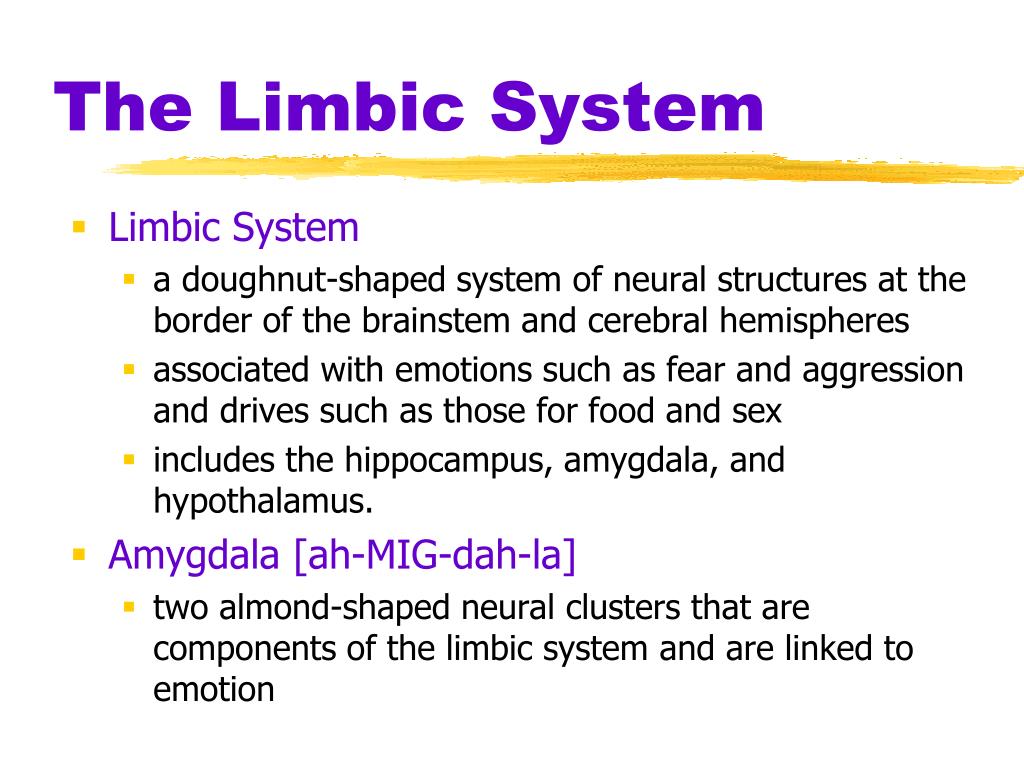 The Limbic System

- Limbic System
  - a doughnut-shaped system of neural structures at the border of the brainstem and cerebral hemispheres
  - associated with emotions such as fear and aggression and drives such as those for food and sex
  - includes the hippocampus, amygdala, and hypothalamus.
- Amygdala [ah-MIG-dah-la]
  - two almond-shaped neural clusters that are components of the limbic system and are linked to emotion